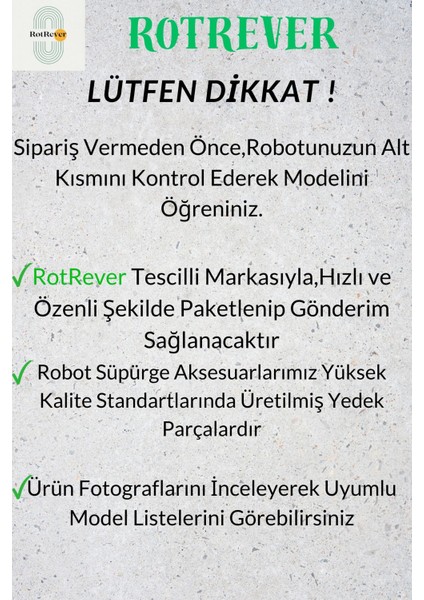 RotRever

ROTREVER

LÜTFEN DİKKAT !

Sipariş Vermeden Önce,Robotunuzun Alt Kısmını Kontrol Ederek Modelini Öğreniniz.

✓RotRever Tescilli Markasıyla,Hızlı ve Özenli Şekilde Paketlenip Gönderim Sağlanacaktır

✓ Robot Süpürge Aksesuarlarımız Yüksek Kalite Standartlarında Üretilmiş Yedek Parçalardır

✓Ürün Fotograflarını İnceleyerek Uyumlu Model Listelerini Görebilirsiniz